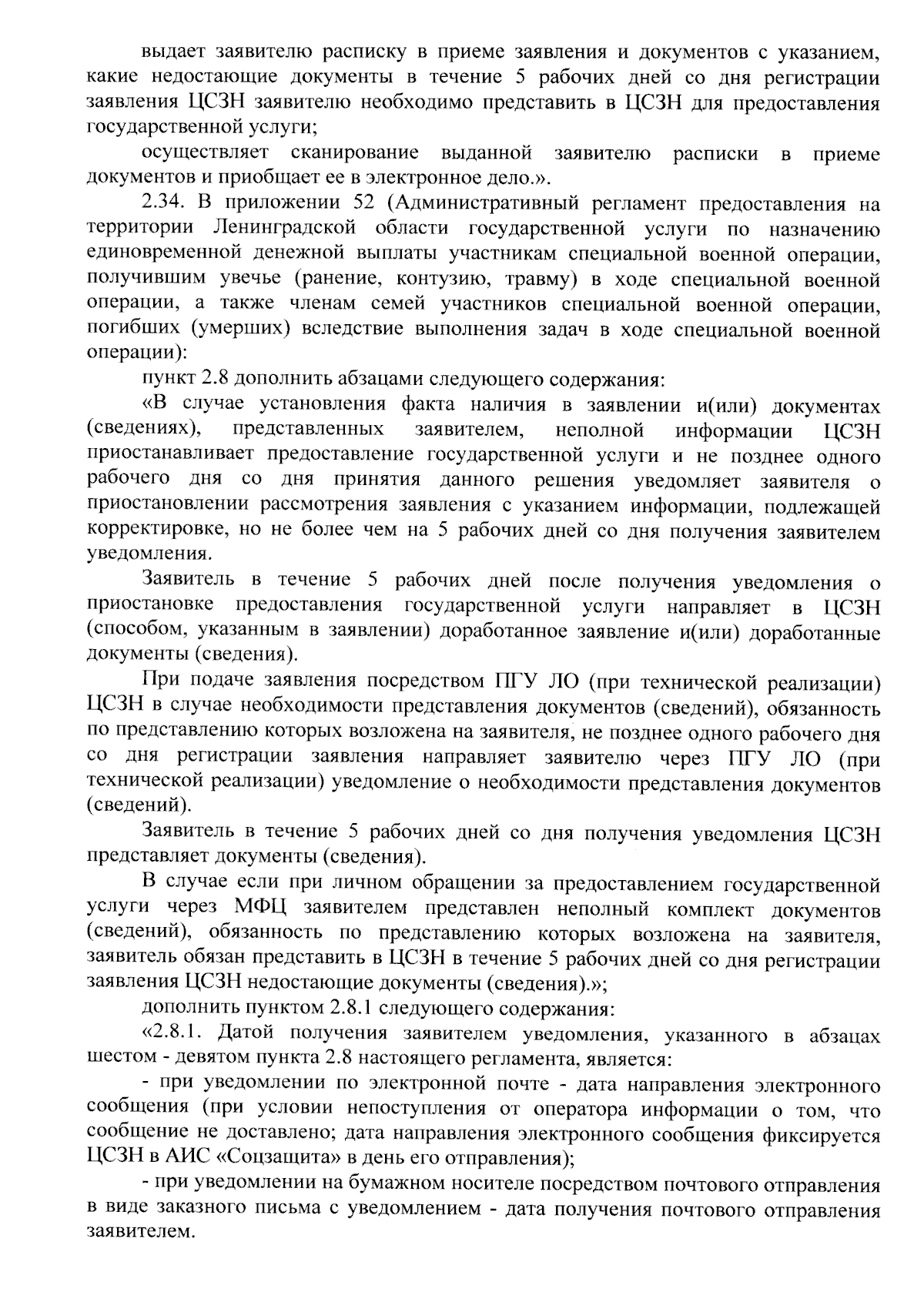 выдает заявителю расписку в приеме заявления и документов с указанием, какие недостающие документы в течение 5 рабочих дней со дня регистрации заявления ЦСЗН заявителю необходимо представить в ЦСЗН для предоставления государственной услуги;

осуществляет сканирование выданной заявителю расписки в приеме документов и приобщает ее в электронное дело.».

2.34. В приложении 52 (Административный регламент предоставления на территории Ленинградской области государственной услуги по назначению единовременной денежной выплаты участникам специальной военной операции, получившим увечье (ранение, контузию, травму) в ходе специальной военной операции, а также членам семей участников специальной военной операции, погибших (умерших) вследствие выполнения задач в ходе специальной военной операции):

пункт 2.8 дополнить абзацами следующего содержания:

«В случае установления факта наличия в заявлении и(или) документах (сведениях), представленных заявителем, неполной информации ЦСЗН приостанавливает предоставление государственной услуги и не позднее одного рабочего дня со дня принятия данного решения уведомляет заявителя о приостановлении рассмотрения заявления с указанием информации, подлежащей корректировке, но не более чем на 5 рабочих дней со дня получения заявителем уведомления.

Заявитель в течение 5 рабочих дней после получения уведомления о приостановке предоставления государственной услуги направляет в ЦСЗН (способом, указанным в заявлении) доработанное заявление и(или) доработанные документы (сведения).

При подаче заявления посредством ПГУ ЛО (при технической реализации) ЦСЗН в случае необходимости представления документов (сведений), обязанность по представлению которых возложена на заявителя, не позднее одного рабочего дня со дня регистрации заявления направляет заявителю через ПГУ ЛО (при технической реализации) уведомление о необходимости представления документов (сведений).

Заявитель в течение 5 рабочих дней со дня получения уведомления ЦСЗН представляет документы (сведения).

В случае если при личном обращении за предоставлением государственной услуги через МФЦ заявителем представлен неполный комплект документов (сведений), обязанность по представлению которых возложена на заявителя, заявитель обязан представить в ЦСЗН в течение 5 рабочих дней со дня регистрации заявления ЦСЗН недостающие документы (сведения).»;

дополнить пунктом 2.8.1 следующего содержания:

«2.8.1. Датой получения заявителем уведомления, указанного в абзацах шестом - девятом пункта 2.8 настоящего регламента, является:

- при уведомлении по электронной почте - дата направления электронного сообщения (при условии непоступления от оператора информации о том, что сообщение не доставлено; дата направления электронного сообщения фиксируется ЦСЗН в АИС «Соцзащита» в день его отправления);

- при уведомлении на бумажном носителе посредством почтового отправления в виде заказного письма с уведомлением - дата получения почтового отправления заявителем.